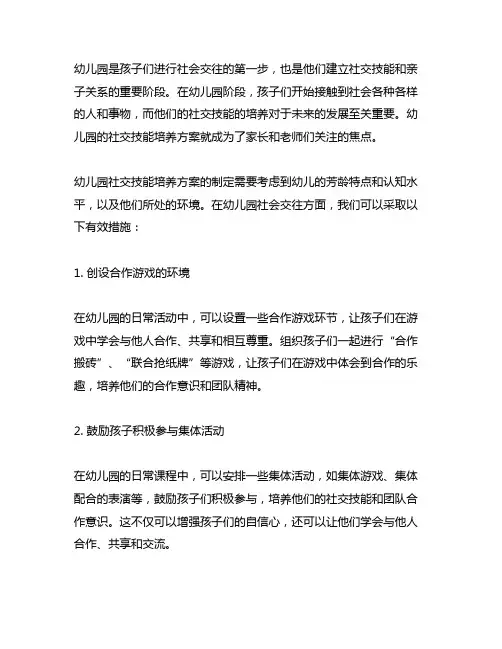 幼儿园是孩子们进行社会交往的第一步，也是他们建立社交技能和亲子关系的重要阶段。在幼儿园阶段，孩子们开始接触到社会各种各样的人和事物，而他们的社交技能的培养对于未来的发展至关重要。幼儿园的社交技能培养方案就成为了家长和老师们关注的焦点。

幼儿园社交技能培养方案的制定需要考虑到幼儿的芳龄特点和认知水平，以及他们所处的环境。在幼儿园社会交往方面，我们可以采取以下有效措施：

1. 创设合作游戏的环境

在幼儿园的日常活动中，可以设置一些合作游戏环节，让孩子们在游戏中学会与他人合作、共享和相互尊重。组织孩子们一起进行“合作搬砖”、“联合抢纸牌”等游戏，让孩子们在游戏中体会到合作的乐趣，培养他们的合作意识和团队精神。

2. 鼓励孩子积极参与集体活动

在幼儿园的日常课程中，可以安排一些集体活动，如集体游戏、集体配合的表演等，鼓励孩子们积极参与，培养他们的社交技能和团队合作意识。这不仅可以增强孩子们的自信心，还可以让他们学会与他人合作、共享和交流。